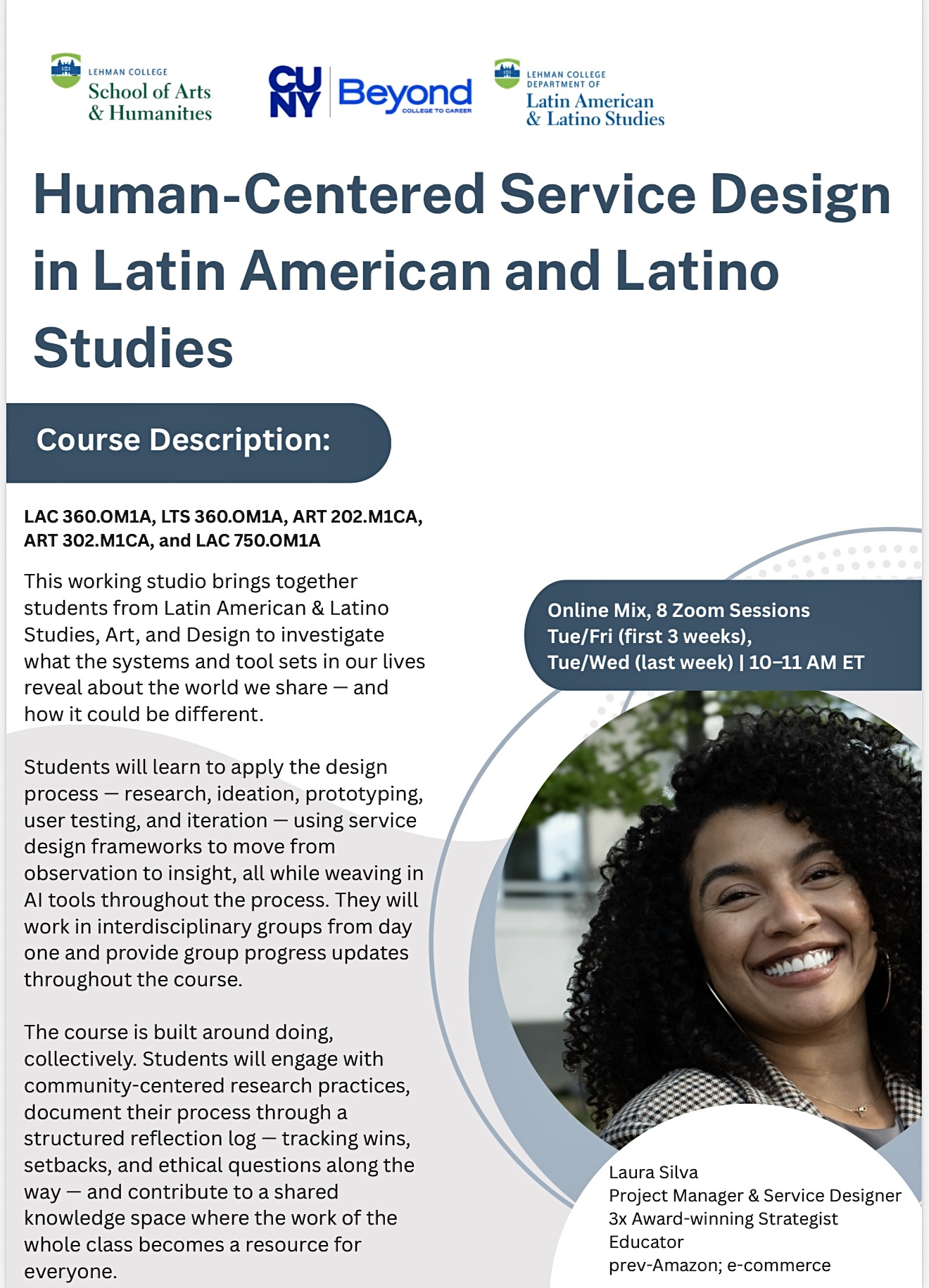 LEHMAN COLLEGE
School of Arts & Humanities

CUNY Beyond
COLLEGE TO CAREER

LEHMAN COLLEGE
DEPARTMENT OF
Latin American & Latino Studies

Human-Centered Service Design in Latin American and Latino Studies

Course Description:

LAC 360.OM1A, LTS 360.OM1A, ART 202.M1CA, ART 302.M1CA, and LAC 750.OM1A

This working studio brings together students from Latin American & Latino Studies, Art, and Design to investigate what the systems and tool sets in our lives reveal about the world we share — and how it could be different.

Students will learn to apply the design process — research, ideation, prototyping, user testing, and iteration — using service design frameworks to move from observation to insight, all while weaving in AI tools throughout the process. They will work in interdisciplinary groups from day one and provide group progress updates throughout the course.

The course is built around doing, collectively. Students will engage with community-centered research practices, document their process through a structured reflection log — tracking wins, setbacks, and ethical questions along the way — and contribute to a shared knowledge space where the work of the whole class becomes a resource for everyone.

Online Mix, 8 Zoom Sessions
Tue/Fri (first 3 weeks),
Tue/Wed (last week) | 10–11 AM ET

Laura Silva
Project Manager & Service Designer
3x Award-winning Strategist
Educator
prev-Amazon; e-commerce